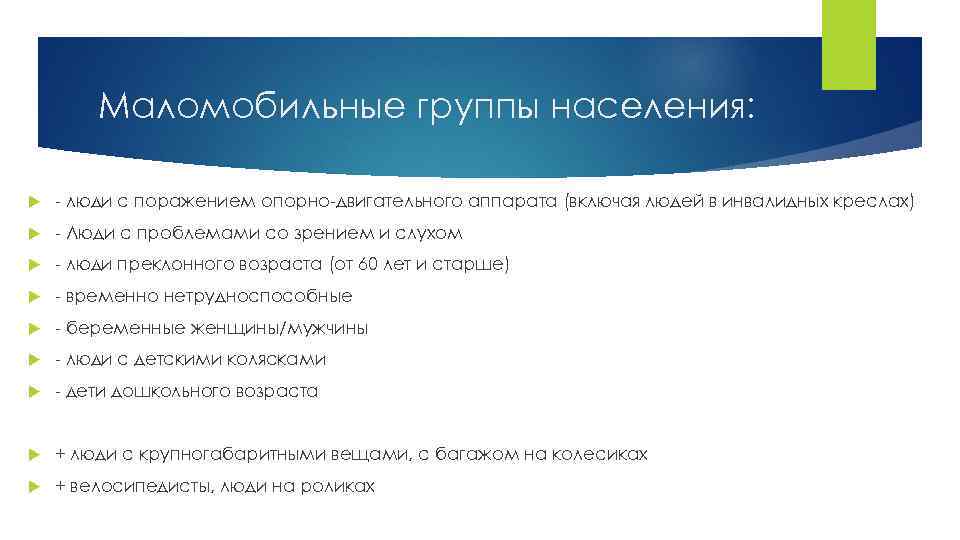 Маломобильные группы населения:

- люди с поражением опорно-двигательного аппарата (включая людей в инвалидных креслах)

- Люди с проблемами со зрением и слухом

- люди преклонного возраста (от 60 лет и старше)

- временно нетрудноспособные

- беременные женщины/мужчины

- люди с детскими колясками

- дети дошкольного возраста

+ люди с крупногабаритными вещами, с багажом на колесиках

+ велосипедисты, люди на роликах